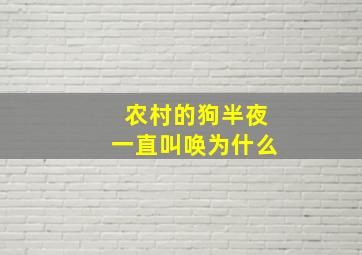 农村的狗半夜
一直叫唤为什么